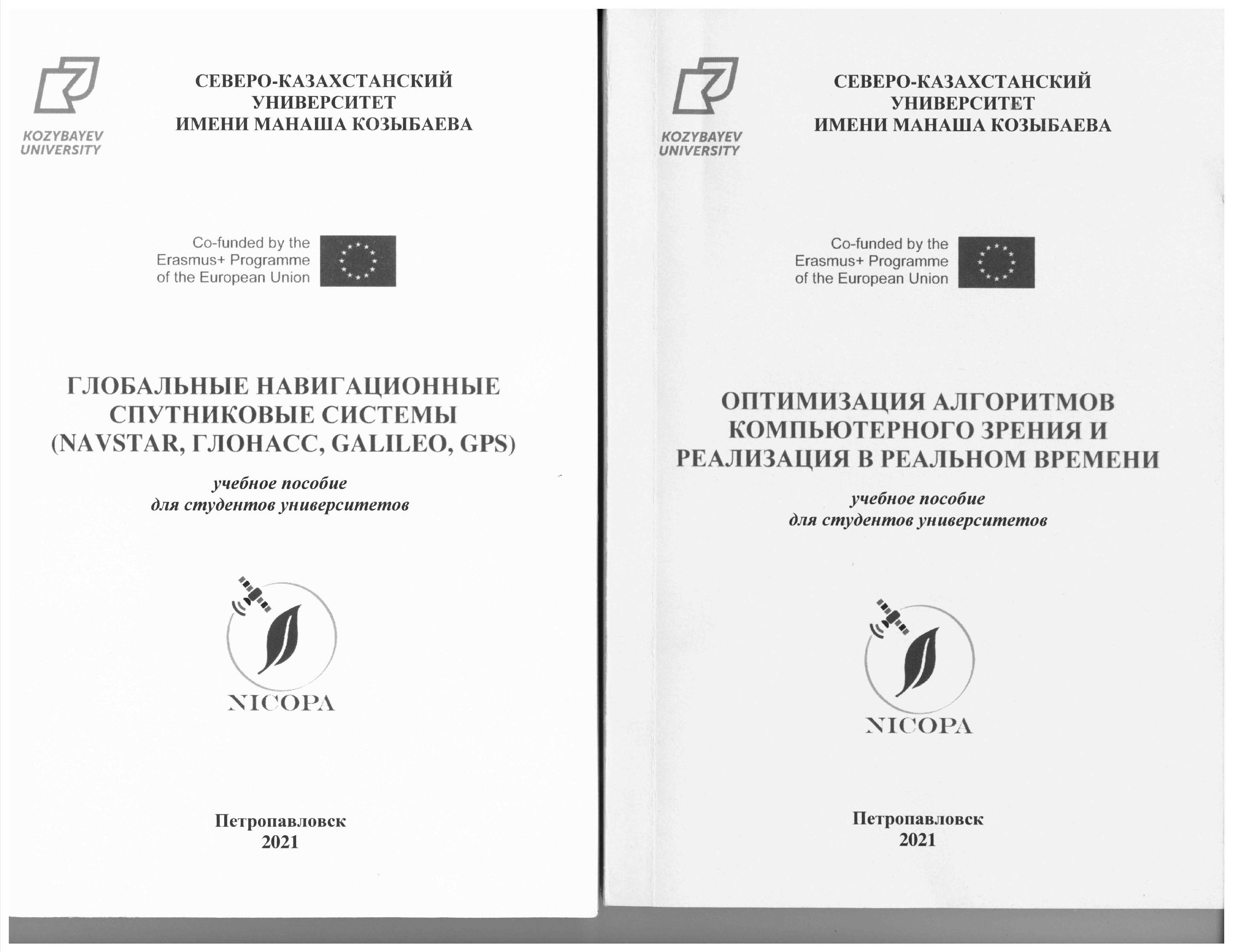 KOZYBAYEV UNIVERSITY

СЕВЕРО-КАЗАХСТАНСКИЙ УНИВЕРСИТЕТ ИМЕНИ МАНАША КОЗЫБАЕВА

Co-funded by the Erasmus+ Programme of the European Union

ГЛОБАЛЬНЫЕ НАВИГАЦИОННЫЕ СПУТНИКОВЫЕ СИСТЕМЫ (NAVSTAR, ГЛОНАСС, GALILEO, GPS)

учебное пособие для студентов университетов

NICOPA

Петропавловск
2021

KOZYBAYEV UNIVERSITY

СЕВЕРО-КАЗАХСТАНСКИЙ УНИВЕРСИТЕТ ИМЕНИ МАНАША КОЗЫБАЕВА

Co-funded by the Erasmus+ Programme of the European Union

ОПТИМИЗАЦИЯ АЛГОРИТМОВ КОМПЬЮТЕРНОГО ЗРЕНИЯ И РЕАЛИЗАЦИЯ В РЕАЛЬНОМ ВРЕМЕНИ

учебное пособие для студентов университетов

NICOPA

Петропавловск
2021